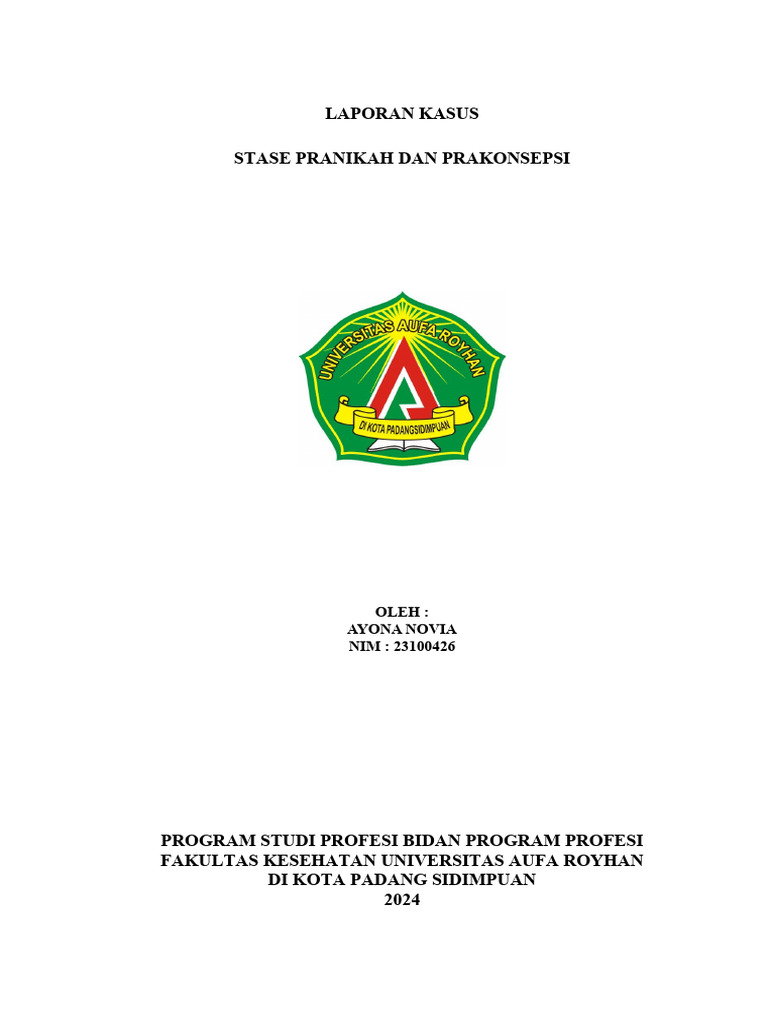 LAPORAN KASUS

STASE PRANIKAH DAN PRAKONSEPSI

UNIVERSITAS AUFA ROYHAN

DI KOTA PADANGSIDIMPUAN

OLEH :
AYONA NOVIA
NIM : 23100426

PROGRAM STUDI PROFESI BIDAN PROGRAM PROFESI
FAKULTAS KESEHATAN UNIVERSITAS AUFA ROYHAN
DI KOTA PADANG SIDIMPUAN
2024